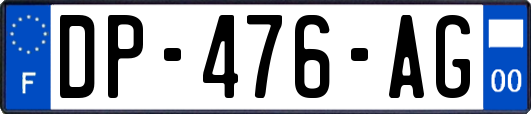 F
DP-476-AG
00